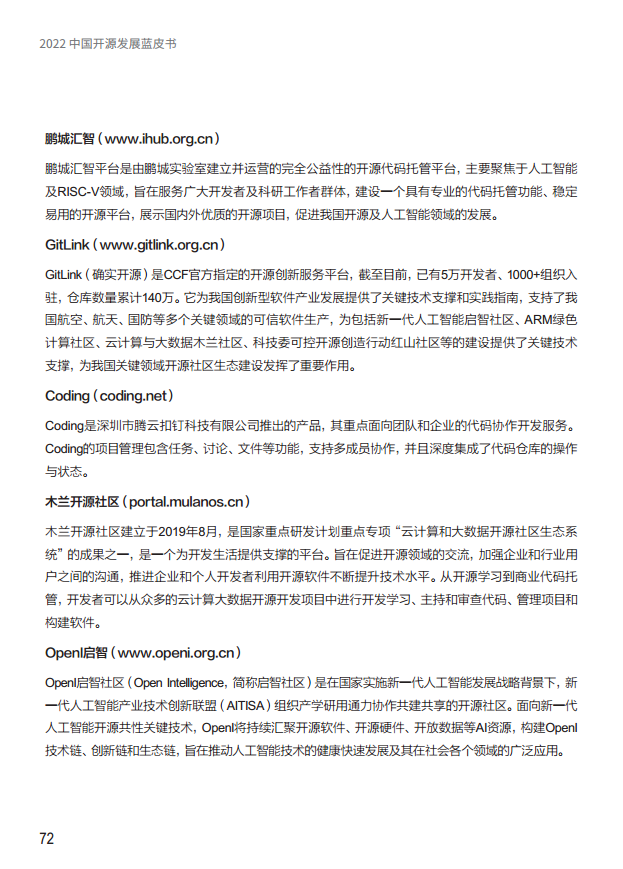 2022 中国开源发展蓝皮书

鹏城汇智（www.ihub.org.cn）

鹏城汇智平台是由鹏城实验室建立并运营的完全公益性的开源代码托管平台，主要聚焦于人工智能及RISC-V领域，旨在服务广大开发者及科研工作者群体，建设一个具有专业的代码托管功能、稳定易用的开源平台，展示国内外优质的开源项目，促进我国开源及人工智能领域的发展。

GitLink（www.gitlink.org.cn）

GitLink（确实开源）是CCF官方指定的开源创新服务平台，截至目前，已有5万开发者、1000+组织入驻，仓库数量累计140万。它为我国创新型软件产业发展提供了关键技术支撑和实践指南，支持了我国航空、航天、国防等多个关键领域的可信软件生产，为包括新一代人工智能启智社区、ARM绿色计算社区、云计算与大数据木兰社区、科技委可控开源创造行动红山社区等的建设提供了关键技术支撑，为我国关键领域开源社区生态建设发挥了重要作用。

Coding（coding.net）

Coding是深圳市腾云扣钉科技有限公司推出的产品，其重点面向团队和企业的代码协作开发服务。Coding的项目管理包含任务、讨论、文件等功能，支持多成员协作，并且深度集成了代码仓库的操作与状态。

木兰开源社区（portal.mulanos.cn）

木兰开源社区建立于2019年8月，是国家重点研发计划重点专项“云计算和大数据开源社区生态系统”的成果之一，是一个为开发生活提供支撑的平台。旨在促进开源领域的交流，加强企业和行业用户之间的沟通，推进企业和个人开发者利用开源软件不断提升技术水平。从开源学习到商业代码托管，开发者可以从众多的云计算大数据开源开发项目中进行开发学习、主持和审查代码、管理项目和构建软件。

OpenI启智（www.openi.org.cn）

OpenI启智社区（Open Intelligence，简称启智社区）是在国家实施新一代人工智能发展战略背景下，新一代人工智能产业技术创新联盟（AITISA）组织产学研用通力协作共建共享的开源社区。面向新一代人工智能开源共性关键技术，OpenI将持续汇聚开源软件、开源硬件、开放数据等AI资源，构建OpenI技术链、创新链和生态链，旨在推动人工智能技术的健康快速发展及其在社会各个领域的广泛应用。

72